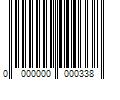 0 000000 000338